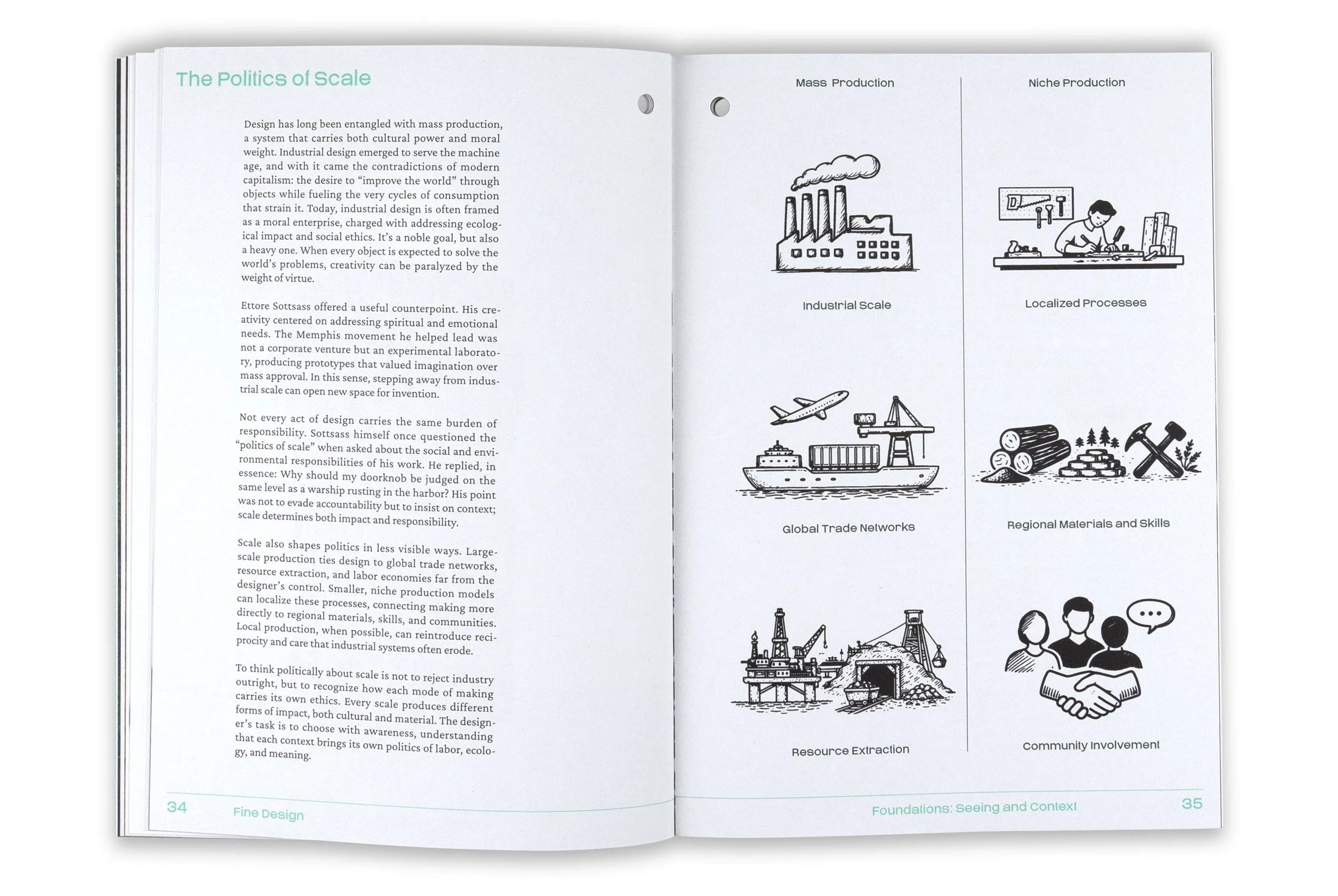 The Politics of Scale

Design has long been entangled with mass production, a system that carries both cultural power and moral weight. Industrial design emerged to serve the machine age, and with it came the contradictions of modern capitalism: the desire to "improve the world" through objects while fueling the very cycles of consumption that strain it. Today, industrial design is often framed as a moral enterprise, charged with addressing ecological impact and social ethics. It's a noble goal, but also a heavy one. When every object is expected to solve the world's problems, creativity can be paralyzed by the weight of virtue.

Ettore Sottsass offered a useful counterpoint. His creativity centered on addressing spiritual and emotional needs. The Memphis movement he helped lead was not a corporate venture but an experimental laboratory, producing prototypes that valued imagination over mass approval. In this sense, stepping away from industrial scale can open new space for invention.

Not every act of design carries the same burden of responsibility. Sottsass himself once questioned the "politics of scale" when asked about the social and environmental responsibilities of his work. He replied, in essence: Why should my doorknob be judged on the same level as a warship rusting in the harbor? His point was not to evade accountability but to insist on context; scale determines both impact and responsibility.

Scale also shapes politics in less visible ways. Large-scale production ties design to global trade networks, resource extraction, and labor economies far from the designer's control. Smaller, niche production models can localize these processes, connecting making more directly to regional materials, skills, and communities. Local production, when possible, can reintroduce reciprocity and care that industrial systems often erode.

To think politically about scale is not to reject industry outright, but to recognize how each mode of making carries its own ethics. Every scale produces different forms of impact, both cultural and material. The designer's task is to choose with awareness, understanding that each context brings its own politics of labor, ecology, and meaning.

34 Fine Design

Mass Production

Industrial Scale

Global Trade Networks

Resource Extraction

Niche Production

Localized Processes

Regional Materials and Skills

Community Involvement

Foundations: Seeing and Context 35